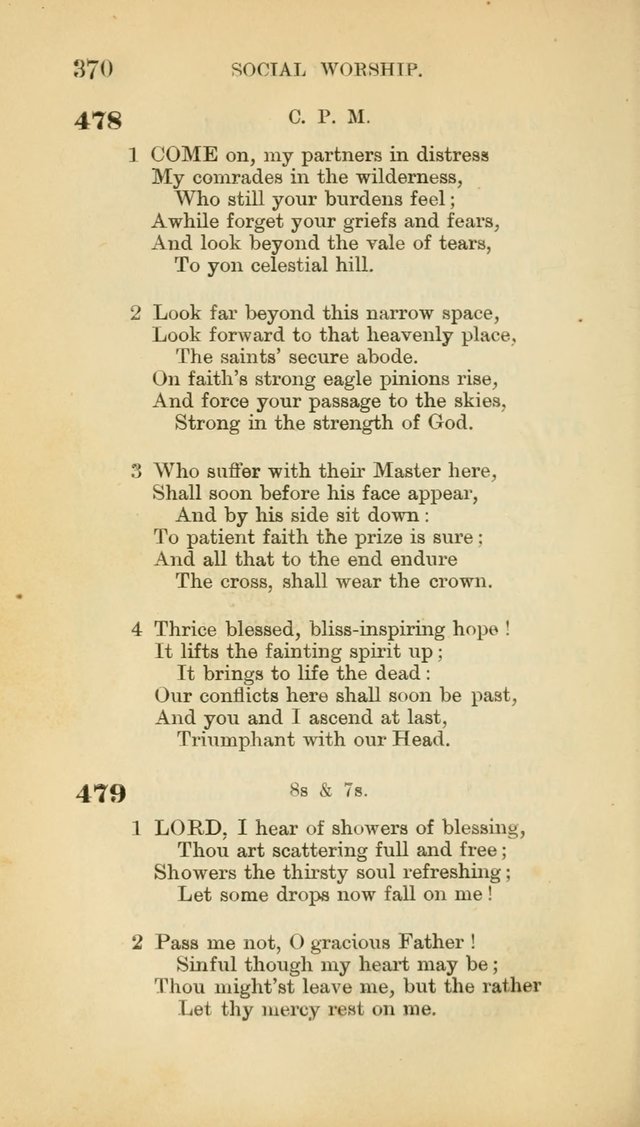 370 SOCIAL WORSHIP.

478 C. P. M.

1 COME on, my partners in distress
My comrades in the wilderness,
Who still your burdens feel;
Awhile forget your griefs and fears,
And look beyond the vale of tears,
To yon celestial hill.

2 Look far beyond this narrow space,
Look forward to that heavenly place,
The saints' secure abode.
On faith's strong eagle pinions rise,
And force your passage to the skies,
Strong in the strength of God.

3 Who suffer with their Master here,
Shall soon before his face appear,
And by his side sit down:
To patient faith the prize is sure;
And all that to the end endure
The cross, shall wear the crown.

4 Thrice blessed, bliss-inspiring hope!
It lifts the fainting spirit up;
It brings to life the dead:
Our conflicts here shall soon be past,
And you and I ascend at last,
Triumphant with our Head.

479 8s & 7s.

1 LORD, I hear of showers of blessing,
Thou art scattering full and free;
Showers the thirsty soul refreshing;
Let some drops now fall on me!

2 Pass me not, O gracious Father!
Sinful though my heart may be;
Thou might'st leave me, but the rather
Let thy mercy rest on me.